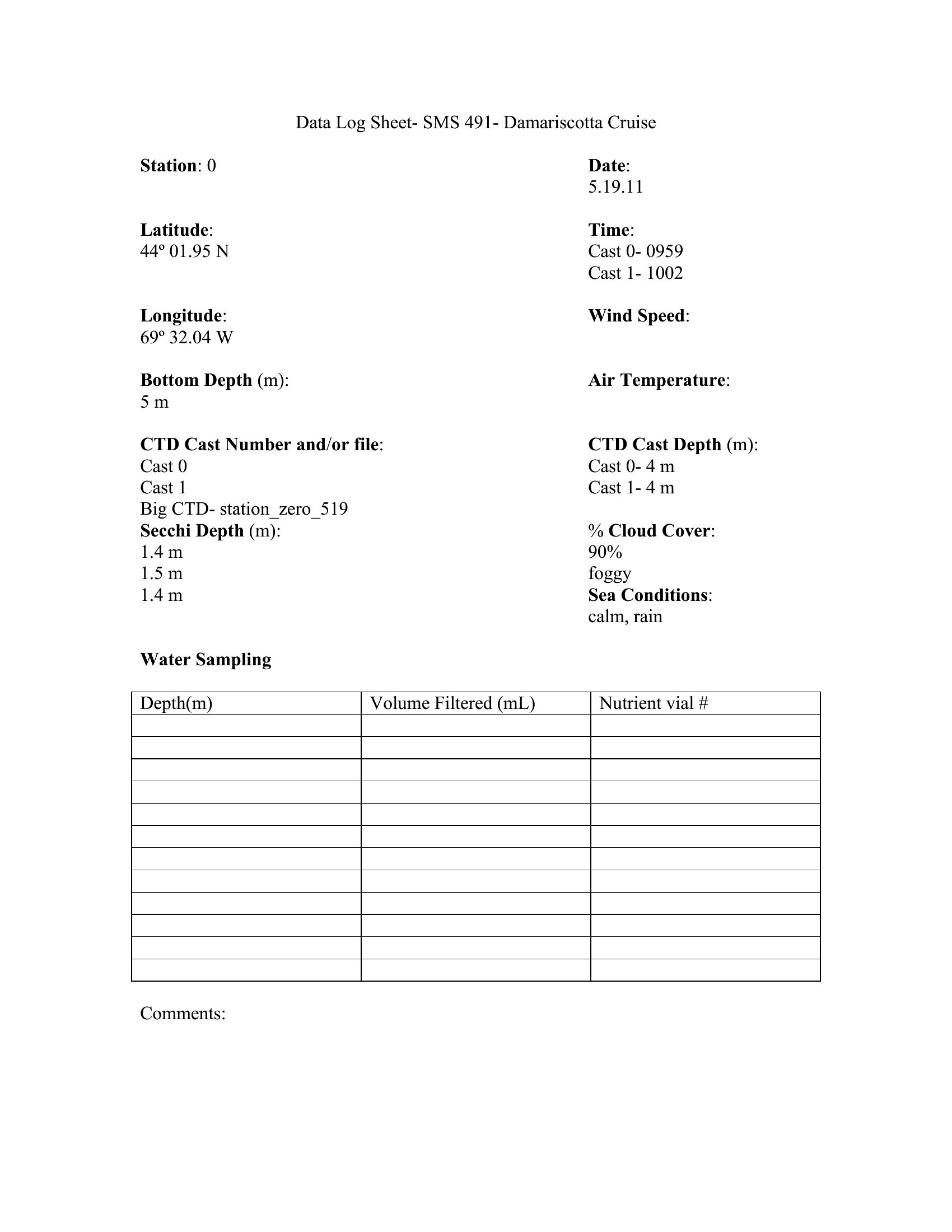 Data Log Sheet- SMS 491- Damariscotta Cruise

Station: 0

Latitude:
44º 01.95 N

Longitude:
69º 32.04 W

Bottom Depth (m):
5 m

CTD Cast Number and/or file:
Cast 0
Cast 1
Big CTD- station_zero_519

Secchi Depth (m):
1.4 m
1.5 m
1.4 m

Date:
5.19.11

Time:
Cast 0- 0959
Cast 1- 1002

Wind Speed:

Air Temperature:

CTD Cast Depth (m):
Cast 0- 4 m
Cast 1- 4 m

% Cloud Cover:
90%
foggy

Sea Conditions:
calm, rain

Water Sampling

| Depth(m) | Volume Filtered (mL) | Nutrient vial # |
|---|---|---|
| | | |
| | | |
| | | |
| | | |
| | | |
| | | |
| | | |
| | | |
| | | |
| | | |
| | | |
| | | |

Comments: